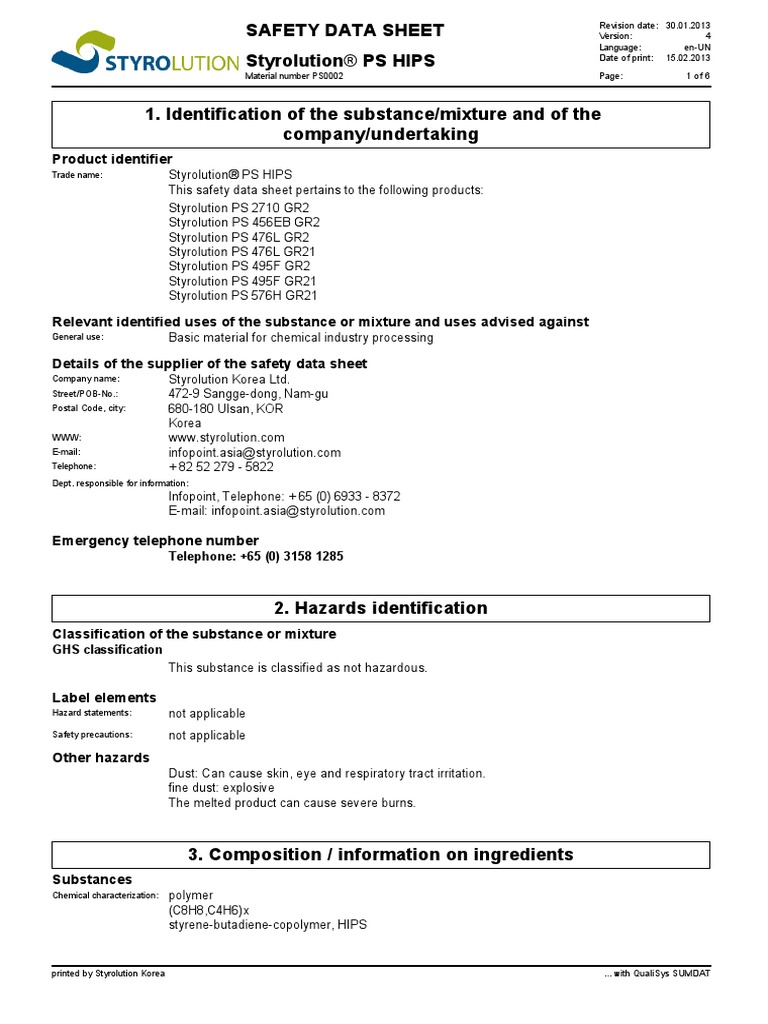 STYROLUTION

SAFETY DATA SHEET
Styrolution® PS HIPS
Material number PS0002

Revision date: 30.01.2013
Version: 4
Language: en-UN
Date of print: 15.02.2013
Page: 1 of 6

1. Identification of the substance/mixture and of the company/undertaking

Product identifier
Trade name: Styrolution® PS HIPS
This safety data sheet pertains to the following products:
Styrolution PS 2710 GR2
Styrolution PS 456EB GR2
Styrolution PS 476L GR2
Styrolution PS 476L GR21
Styrolution PS 495F GR2
Styrolution PS 495F GR21
Styrolution PS 576H GR21

Relevant identified uses of the substance or mixture and uses advised against
General use: Basic material for chemical industry processing

Details of the supplier of the safety data sheet
Company name: Styrolution Korea Ltd.
Street/POB-No.: 472-9 Sangge-dong, Nam-gu
Postal Code, city: 680-180 Ulsan, KOR
Korea
WWW: www.styrolution.com
E-mail: infopoint.asia@styrolution.com
Telephone: +82 52 279 - 5822
Dept. responsible for information:
Infopoint, Telephone: +65 (0) 6933 - 8372
E-mail: infopoint.asia@styrolution.com

Emergency telephone number
Telephone: +65 (0) 3158 1285

2. Hazards identification

Classification of the substance or mixture
GHS classification
This substance is classified as not hazardous.

Label elements
Hazard statements: not applicable
Safety precautions: not applicable

Other hazards
Dust: Can cause skin, eye and respiratory tract irritation.
fine dust: explosive
The melted product can cause severe burns.

3. Composition / information on ingredients

Substances
Chemical characterization: polymer
(C8H8,C4H6)x
styrene-butadiene-copolymer, HIPS

printed by Styrolution Korea
... with QualiSys SUMDAT